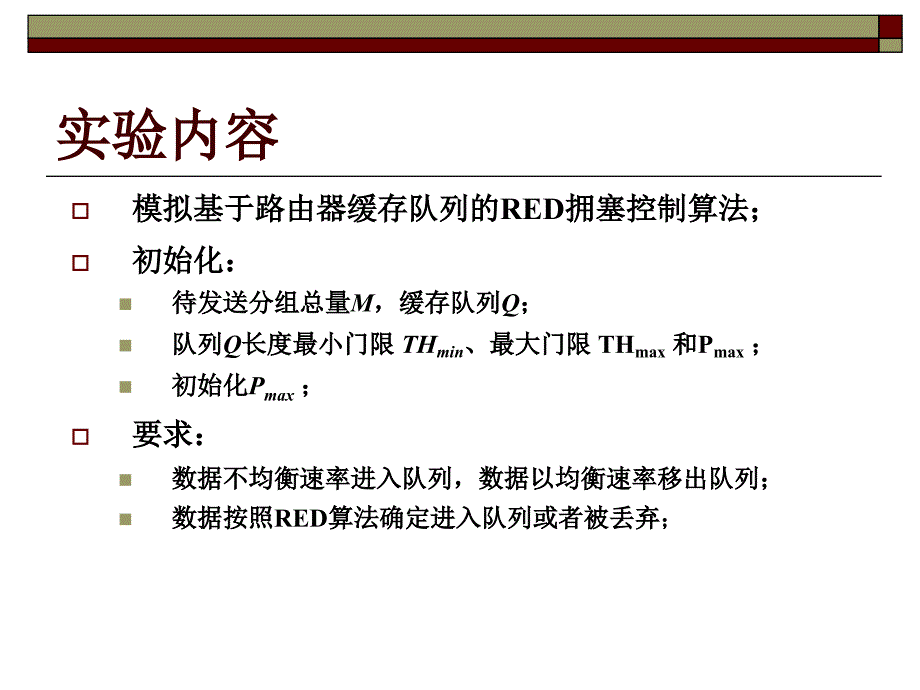 实验内容

模拟基于路由器缓存队列的RED拥塞控制算法；

初始化：

待发送分组总量$M$，缓存队列$Q$；

队列$Q$长度最小门限 $TH_{min}$、最大门限 $TH_{max}$ 和$P_{max}$ ；

初始化$P_{max}$ ；

要求：

数据不均衡速率进入队列，数据以均衡速率移出队列；

数据按照RED算法确定进入队列或者被丢弃；